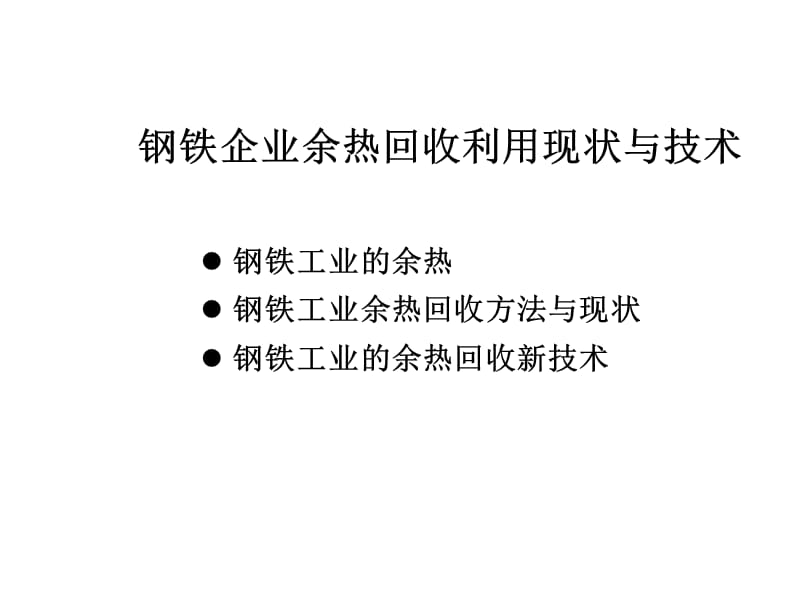 钢铁企业余热回收利用现状与技术

● 钢铁工业的余热
● 钢铁工业余热回收方法与现状
● 钢铁工业的余热回收新技术